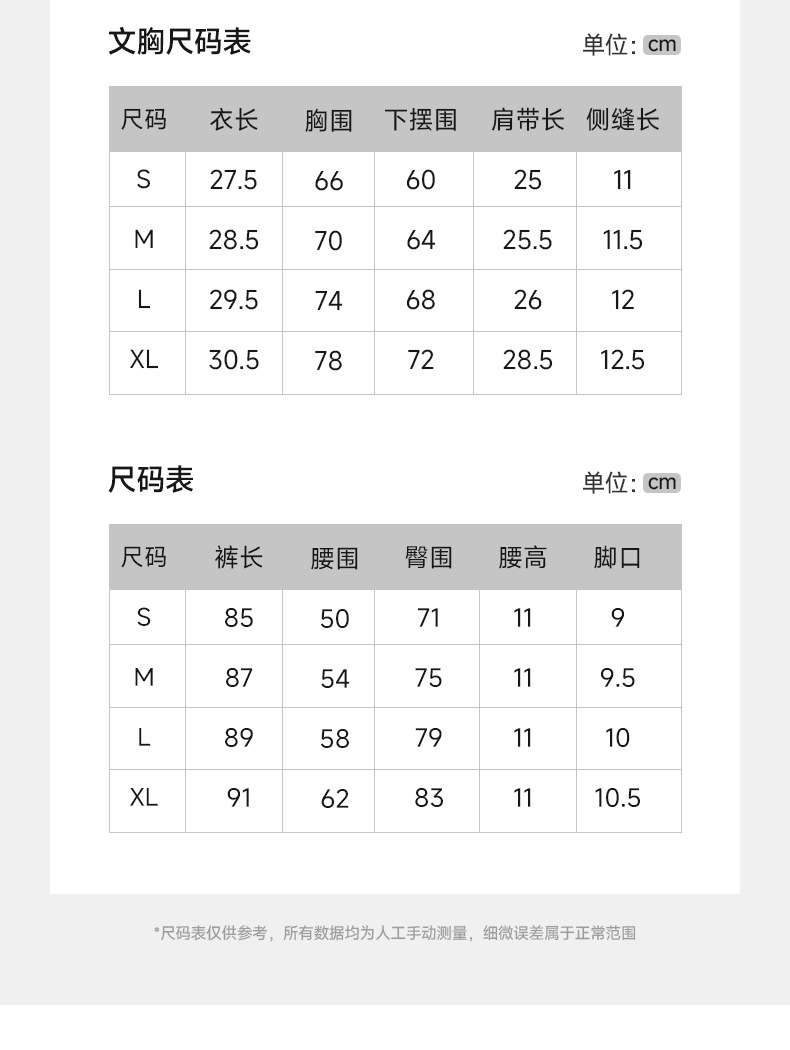 文胸尺码表

单位: cm

| 尺码 | 衣长 | 胸围 | 下摆围 | 肩带长 | 侧缝长 |
|---|---|---|---|---|---|
| S | 27.5 | 66 | 60 | 25 | 11 |
| M | 28.5 | 70 | 64 | 25.5 | 11.5 |
| L | 29.5 | 74 | 68 | 26 | 12 |
| XL | 30.5 | 78 | 72 | 28.5 | 12.5 |

尺码表

单位: cm

| 尺码 | 裤长 | 腰围 | 臀围 | 腰高 | 脚口 |
|---|---|---|---|---|---|
| S | 85 | 50 | 71 | 11 | 9 |
| M | 87 | 54 | 75 | 11 | 9.5 |
| L | 89 | 58 | 79 | 11 | 10 |
| XL | 91 | 62 | 83 | 11 | 10.5 |

*尺码表仅供参考，所有数据均为人工手动测量，细微误差属于正常范围